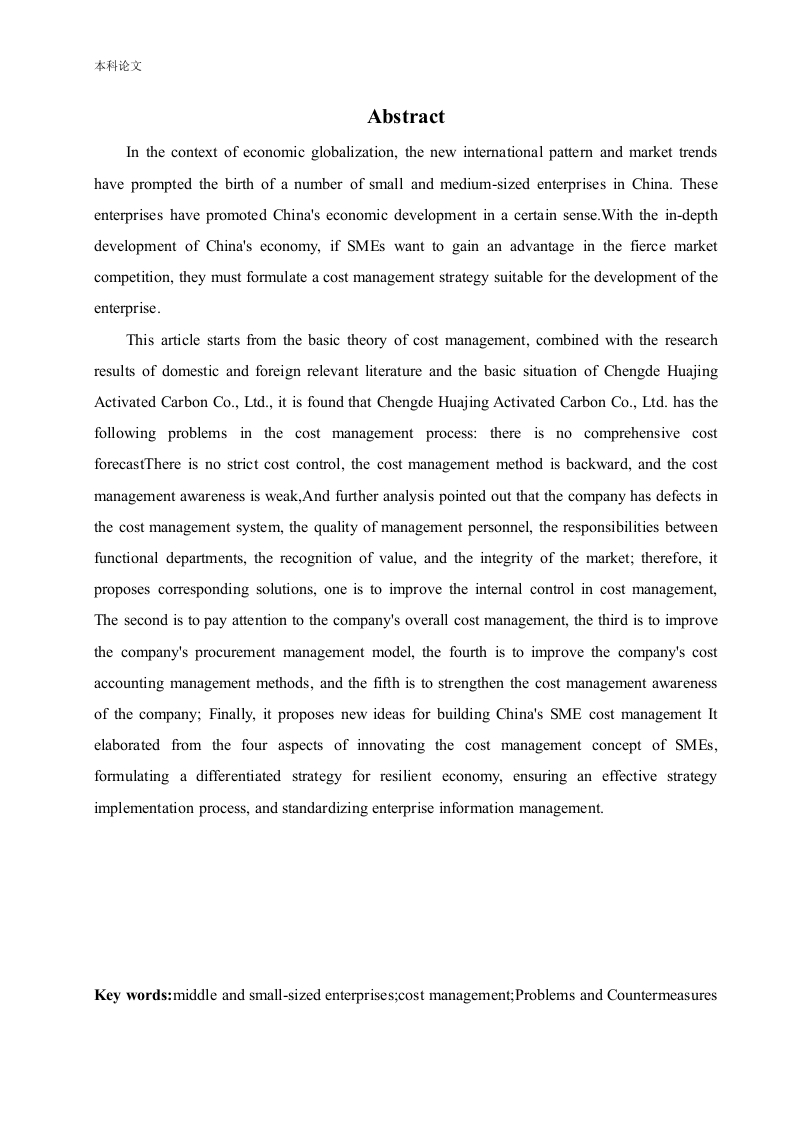 本科论文

Abstract

In the context of economic globalization, the new international pattern and market trends have prompted the birth of a number of small and medium-sized enterprises in China. These enterprises have promoted China's economic development in a certain sense.With the in-depth development of China's economy, if SMEs want to gain an advantage in the fierce market competition, they must formulate a cost management strategy suitable for the development of the enterprise.

This article starts from the basic theory of cost management, combined with the research results of domestic and foreign relevant literature and the basic situation of Chengde Huajing Activated Carbon Co., Ltd., it is found that Chengde Huajing Activated Carbon Co., Ltd. has the following problems in the cost management process: there is no comprehensive cost forecastThere is no strict cost control, the cost management method is backward, and the cost management awareness is weak,And further analysis pointed out that the company has defects in the cost management system, the quality of management personnel, the responsibilities between functional departments, the recognition of value, and the integrity of the market; therefore, it proposes corresponding solutions, one is to improve the internal control in cost management, The second is to pay attention to the company's overall cost management, the third is to improve the company's procurement management model, the fourth is to improve the company's cost accounting management methods, and the fifth is to strengthen the cost management awareness of the company; Finally, it proposes new ideas for building China's SME cost management It elaborated from the four aspects of innovating the cost management concept of SMEs, formulating a differentiated strategy for resilient economy, ensuring an effective strategy implementation process, and standardizing enterprise information management.

Key words:middle and small-sized enterprises;cost management;Problems and Countermeasures